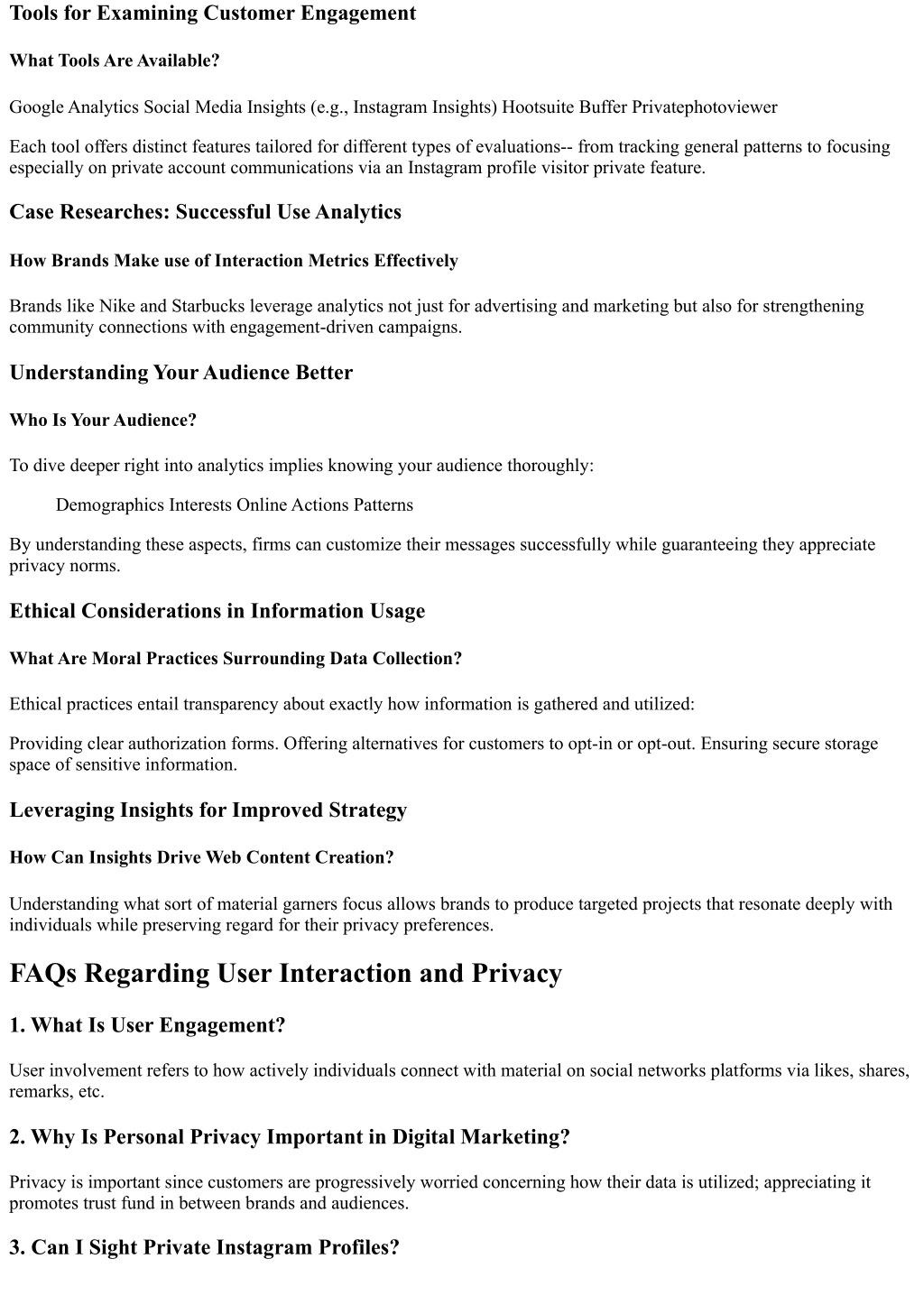 Tools for Examining Customer Engagement

What Tools Are Available?

Google Analytics Social Media Insights (e.g., Instagram Insights) Hootsuite Buffer Privatephotoviewer

Each tool offers distinct features tailored for different types of evaluations-- from tracking general patterns to focusing especially on private account communications via an Instagram profile visitor private feature.

Case Researches: Successful Use Analytics

How Brands Make use of Interaction Metrics Effectively

Brands like Nike and Starbucks leverage analytics not just for advertising and marketing but also for strengthening community connections with engagement-driven campaigns.

Understanding Your Audience Better

Who Is Your Audience?

To dive deeper right into analytics implies knowing your audience thoroughly:

Demographics Interests Online Actions Patterns

By understanding these aspects, firms can customize their messages successfully while guaranteeing they appreciate privacy norms.

Ethical Considerations in Information Usage

What Are Moral Practices Surrounding Data Collection?

Ethical practices entail transparency about exactly how information is gathered and utilized:

Providing clear authorization forms. Offering alternatives for customers to opt-in or opt-out. Ensuring secure storage space of sensitive information.

Leveraging Insights for Improved Strategy

How Can Insights Drive Web Content Creation?

Understanding what sort of material garners focus allows brands to produce targeted projects that resonate deeply with individuals while preserving regard for their privacy preferences.

FAQs Regarding User Interaction and Privacy

1. What Is User Engagement?

User involvement refers to how actively individuals connect with material on social networks platforms via likes, shares, remarks, etc.

2. Why Is Personal Privacy Important in Digital Marketing?

Privacy is important since customers are progressively worried concerning how their data is utilized; appreciating it promotes trust fund in between brands and audiences.

3. Can I Sight Private Instagram Profiles?